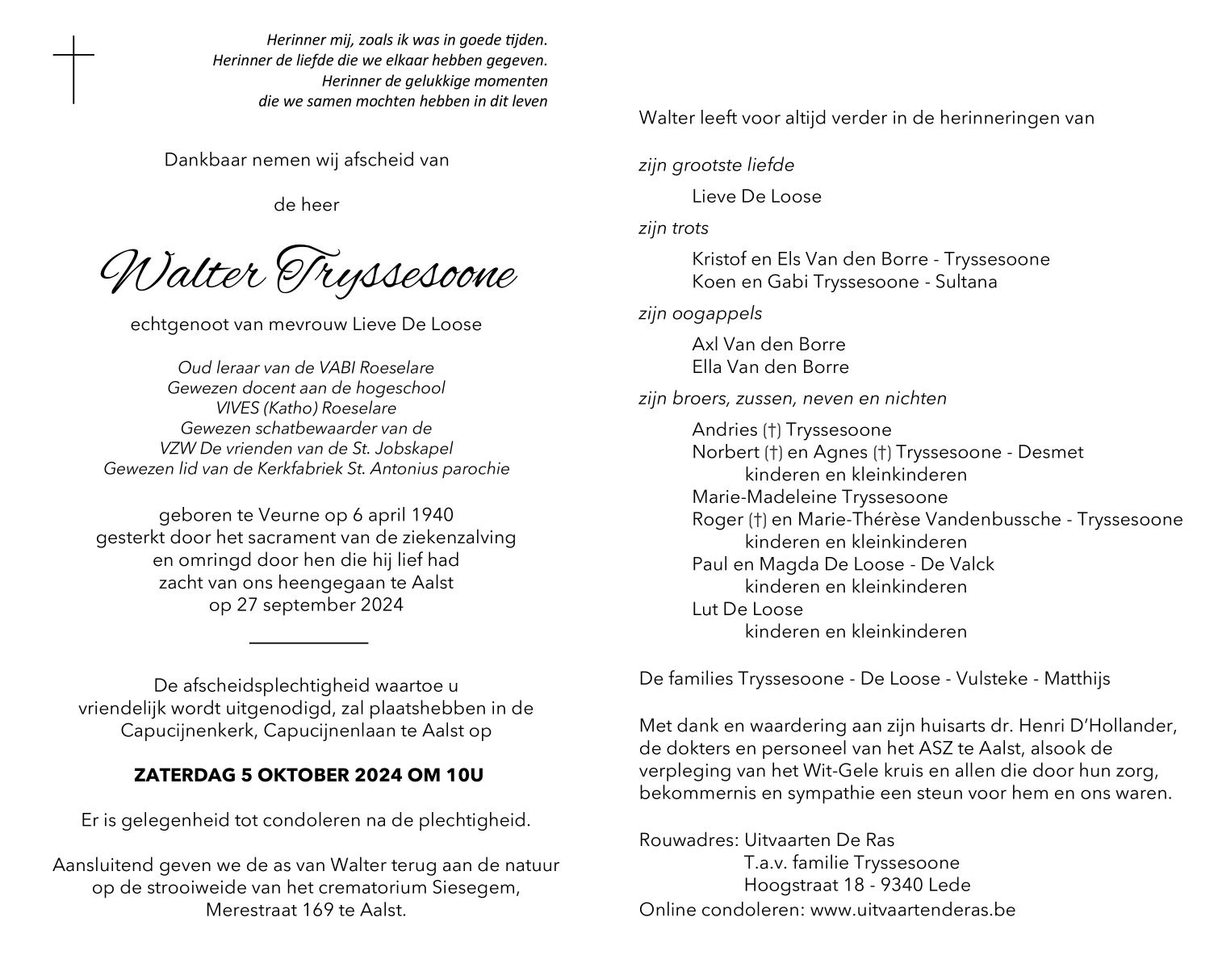 Herinner mij, zoals ik was in goede tijden.
Herinner de liefde die we elkaar hebben gegeven.
Herinner de gelukkige momenten
die we samen mochten hebben in dit leven

Dankbaar nemen wij afscheid van

de heer

Walter Tryssesoone

echtgenoot van mevrouw Lieve De Loose

Oud leraar van de VABI Roeselare
Gewezen docent aan de hogeschool
VIVES (Katho) Roeselare
Gewezen schatbewaarder van de
VZW De vrienden van de St. Jobskapel
Gewezen lid van de Kerkfabriek St. Antonius parochie

geboren te Veurne op 6 april 1940
gesterkt door het sacrament van de ziekenzalving
en omringd door hen die hij lief had
zacht van ons heengegaan te Aalst
op 27 september 2024

De afscheidsplechtigheid waartoe u vriendelijk wordt uitgenodigd, zal plaatshebben in de Capucijnenkerk, Capucijnenlaan te Aalst op

ZATERDAG 5 OKTOBER 2024 OM 10U

Er is gelegenheid tot condoleren na de plechtigheid.

Aansluitend geven we de as van Walter terug aan de natuur op de strooiweide van het crematorium Siesegem, Merestraat 169 te Aalst.

Walter leeft voor altijd verder in de herinneringen van

zijn grootste liefde
Lieve De Loose

zijn trots
Kristof en Els Van den Borre - Tryssesoone
Koen en Gabi Tryssesoone - Sultana

zijn oogappels
Axl Van den Borre
Ella Van den Borre

zijn broers, zussen, neven en nichten
Andries (†) Tryssesoone
Norbert (†) en Agnes (†) Tryssesoone - Desmet
kinderen en kleinkinderen
Marie-Madeleine Tryssesoone
Roger (†) en Marie-Thérèse Vandenbussche - Tryssesoone
kinderen en kleinkinderen
Paul en Magda De Loose - De Valck
kinderen en kleinkinderen
Lut De Loose
kinderen en kleinkinderen

De families Tryssesoone - De Loose - Vulsteke - Matthijs

Met dank en waardering aan zijn huisarts dr. Henri D'Hollander, de dokters en personeel van het ASZ te Aalst, alsook de verpleging van het Wit-Gele kruis en allen die door hun zorg, bekommernis en sympathie een steun voor hem en ons waren.

Rouwadres: Uitvaarten De Ras
T.a.v. familie Tryssesoone
Hoogstraat 18 - 9340 Lede
Online condoleren: www.uitvaartenderas.be